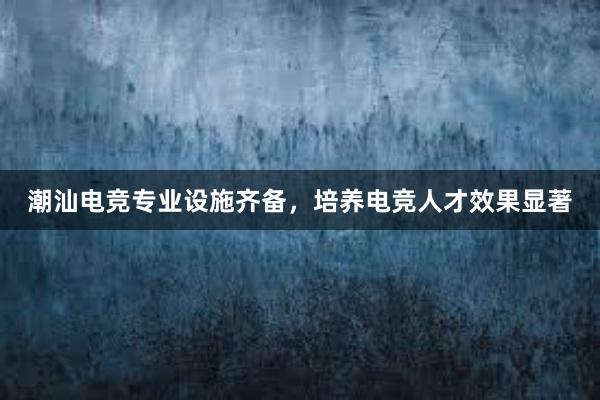 潮汕电竞专业设施齐备，培养电竞人才效果显著